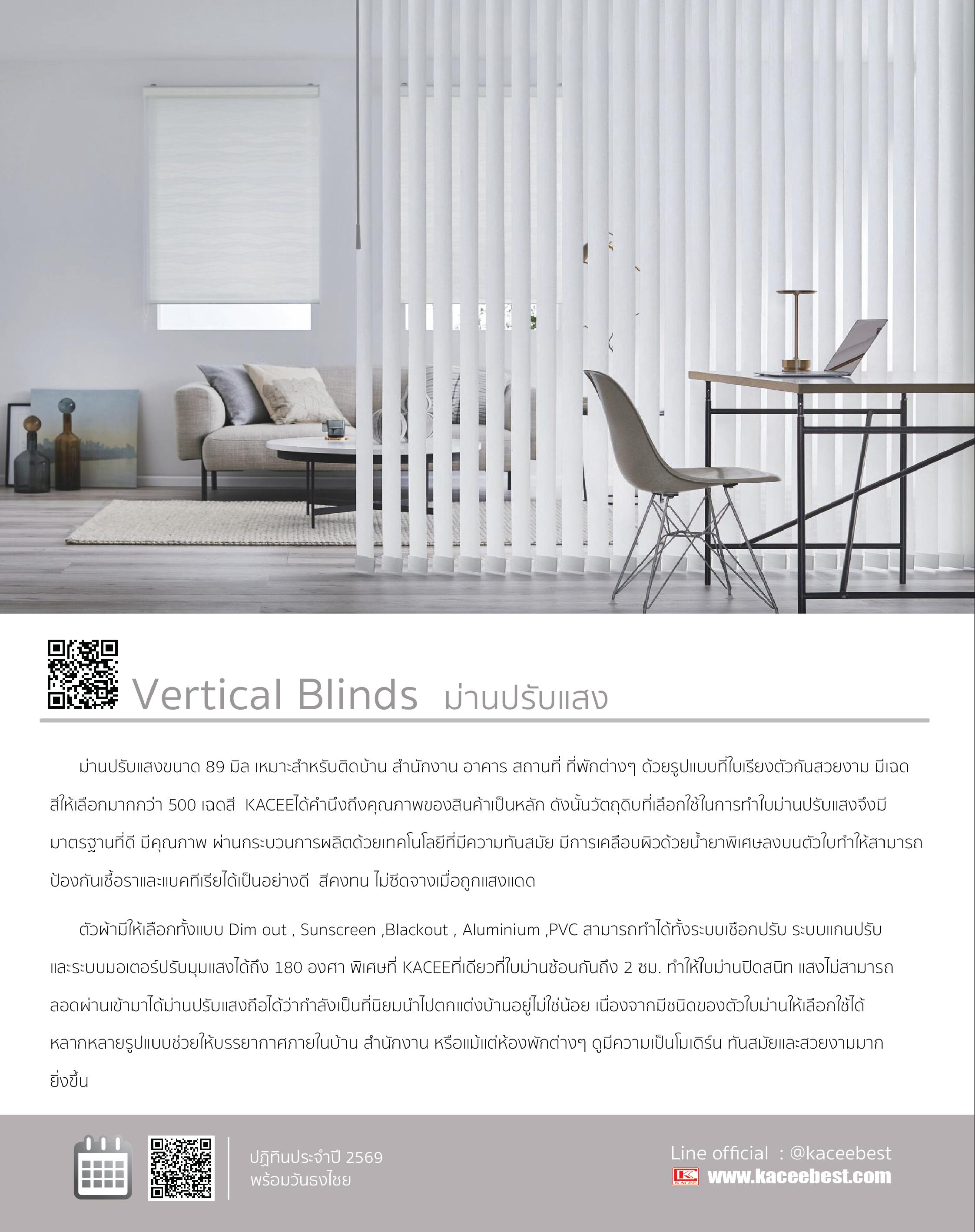 Vertical Blinds ม่านปรับแสง

ม่านปรับแสงขนาด 89 มิล เหมาะสำหรับติดบ้าน สำนักงาน อาคาร สถานที่ ที่พักต่างๆ ด้วยรูปแบบที่ใบเรียงตัวกันสวยงาม มีเฉดสีให้เลือกมากกว่า 500 เฉดสี KACEEได้คำนึงถึงคุณภาพของสินค้าเป็นหลัก ดังนั้นวัตถุดิบที่เลือกใช้ในการทำใบม่านปรับแสงจึงมีมาตรฐานที่ดี มีคุณภาพ ผ่านกระบวนการผลิตด้วยเทคโนโลยีที่มีความทันสมัย มีการเคลือบผิวด้วยน้ำยาพิเศษลงบนตัวใบทำให้สามารถป้องกันเชื้อราและแบคทีเรียได้เป็นอย่างดี สีคงทน ไม่ซีดจางเมื่อถูกแสงแดด

ตัวผ้ามีให้เลือกทั้งแบบ Dim out , Sunscreen ,Blackout , Aluminium ,PVC สามารถทำได้ทั้งระบบเชือกปรับ ระบบแกนปรับ และระบบมอเตอร์ปรับมุมแสงได้ถึง 180 องศา พิเศษที่ KACEEที่เดียวที่ใบม่านซ้อนกันถึง 2 ซม. ทำให้ใบม่านปิดสนิท แสงไม่สามารถลอดผ่านเข้ามาได้ม่านปรับแสงถือได้ว่ากำลังเป็นที่นิยมนำไปตกแต่งบ้านอยู่ไม่ใช่น้อย เนื่องจากมีชนิดของตัวใบม่านให้เลือกใช้ได้หลากหลายรูปแบบช่วยให้บรรยากาศภายในบ้าน สำนักงาน หรือแม้แต่ห้องพักต่างๆ ดูมีความเป็นโมเดิร์น ทันสมัยและสวยงามมากยิ่งขึ้น

ปฏิทินประจำปี 2569
พร้อมวันธงไชย

Line official : @kaceebest
KACEE www.kaceebest.com